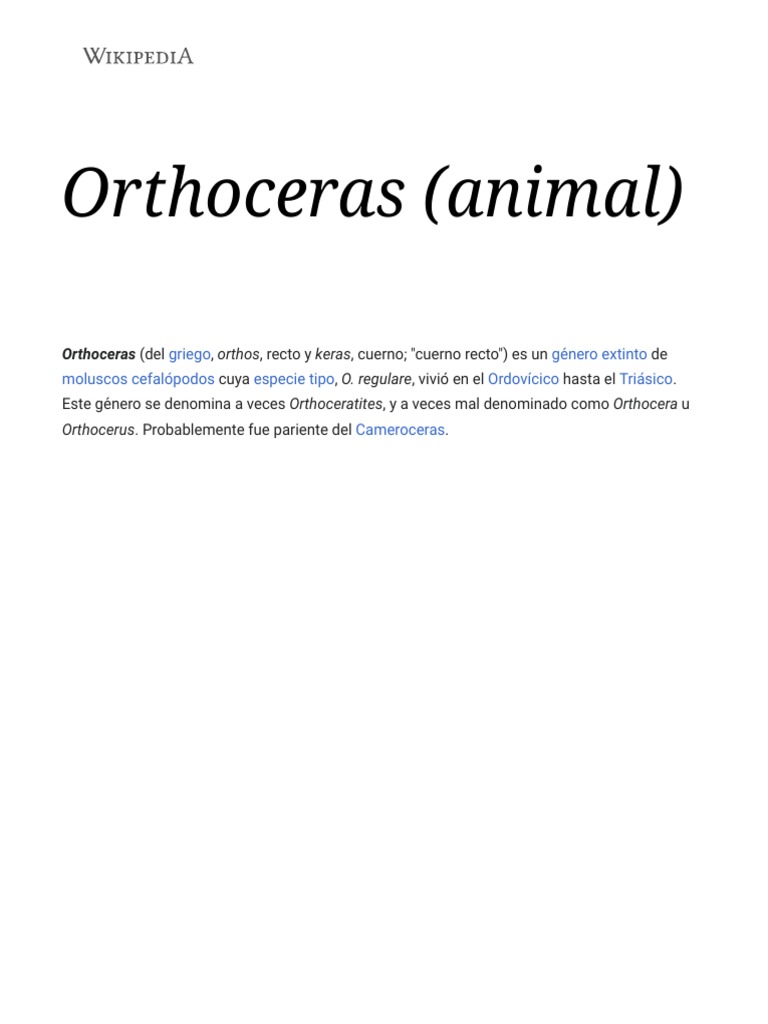 WIKIPEDIA

Orthoceras (animal)

Orthoceras (del griego, orthos, recto y keras, cuerno; "cuerno recto") es un género extinto de moluscos cefalópodos cuya especie tipo, O. regulare, vivió en el Ordovícico hasta el Triásico. Este género se denomina a veces Orthoceratites, y a veces mal denominado como Orthocera u Orthocerus. Probablemente fue pariente del Cameroceras.